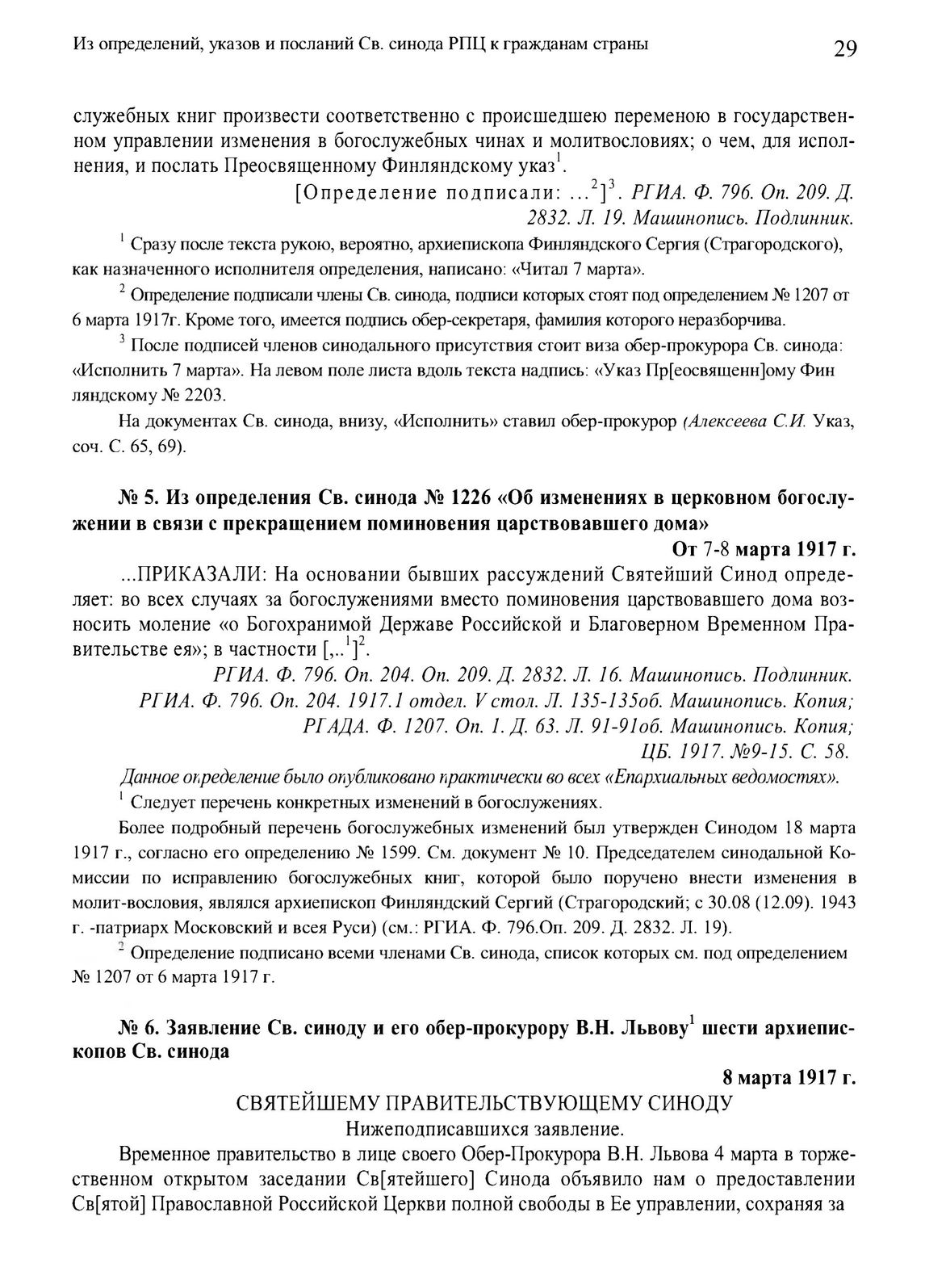 Из определений, указов и посланий Св. синода РПЦ к гражданам страны 29

служебных книг произвести соответственно с происшедшею переменою в государственном управлении изменения в богослужебных чинах и молитвословиях; о чем, для исполнения, и послать Преосвященному Финляндскому указ$^1$.

[Определение подписали: ...$^2$]$^3$. РГИА. Ф. 796. Оп. 209. Д. 2832. Л. 19. Машинопись. Подлинник.

$^1$ Сразу после текста рукою, вероятно, архиепископа Финляндского Сергия (Страгородского), как назначенного исполнителя определения, написано: «Читал 7 марта».

$^2$ Определение подписали члены Св. синода, подписи которых стоят под определением № 1207 от 6 марта 1917г. Кроме того, имеется подпись обер-секретаря, фамилия которого неразборчива.

$^3$ После подписей членов синодального присутствия стоит виза обер-прокурора Св. синода: «Исполнить 7 марта». На левом поле листа вдоль текста надпись: «Указ Пр[еосвященн]ому Фин ляндскому № 2203.

На документах Св. синода, внизу, «Исполнить» ставил обер-прокурор (Алексеева С.И. Указ, соч. С. 65, 69).

№ 5. Из определения Св. синода № 1226 «Об изменениях в церковном богослужении в связи с прекращением поминовения царствовавшего дома»

От 7-8 марта 1917 г.

...ПРИКАЗАЛИ: На основании бывших рассуждений Святейший Синод определяет: во всех случаях за богослужениями вместо поминовения царствовавшего дома возносить моление «о Богохранимой Державе Российской и Благоверном Временном Правительстве ея»; в частности [,..$^1$]$^2$.

РГИА. Ф. 796. Оп. 204. Оп. 209. Д. 2832. Л. 16. Машинопись. Подлинник.
РГИА. Ф. 796. Оп. 204. 1917.1 отдел. V стол. Л. 135-135об. Машинопись. Копия;
РГАДА. Ф. 1207. Оп. 1. Д. 63. Л. 91-91об. Машинопись. Копия;
ЦБ. 1917. №9-15. С. 58.

Данное определение было опубликовано практически во всех «Епархиальных ведомостях».

$^1$ Следует перечень конкретных изменений в богослужениях.

Более подробный перечень богослужебных изменений был утвержден Синодом 18 марта 1917 г., согласно его определению № 1599. См. документ № 10. Председателем синодальной Комиссии по исправлению богослужебных книг, которой было поручено внести изменения в молит-вословия, являлся архиепископ Финляндский Сергий (Страгородский; с 30.08 (12.09). 1943 г. -патриарх Московский и всея Руси) (см.: РГИА. Ф. 796.Оп. 209. Д. 2832. Л. 19).

$^2$ Определение подписано всеми членами Св. синода, список которых см. под определением № 1207 от 6 марта 1917 г.

№ 6. Заявление Св. синоду и его обер-прокурору В.Н. Львову$^1$ шести архиепископов Св. синода

8 марта 1917 г.

СВЯТЕЙШЕМУ ПРАВИТЕЛЬСТВУЮЩЕМУ СИНОДУ
Нижеподписавшихся заявление.

Временное правительство в лице своего Обер-Прокурора В.Н. Львова 4 марта в торжественном открытом заседании Св[ятейшего] Синода объявило нам о предоставлении Св[ятой] Православной Российской Церкви полной свободы в Ее управлении, сохраняя за